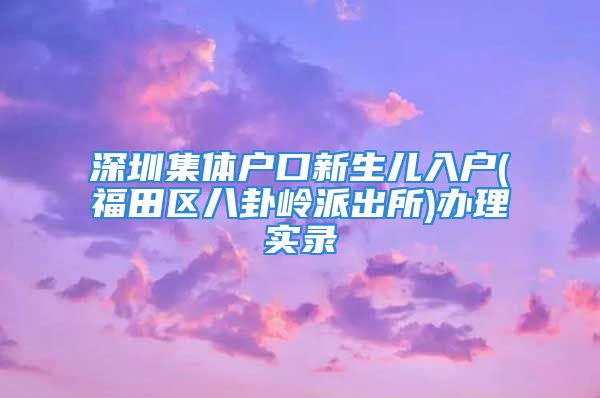 深圳集体户口新生儿入户(福田区八卦岭派出所)办理实录